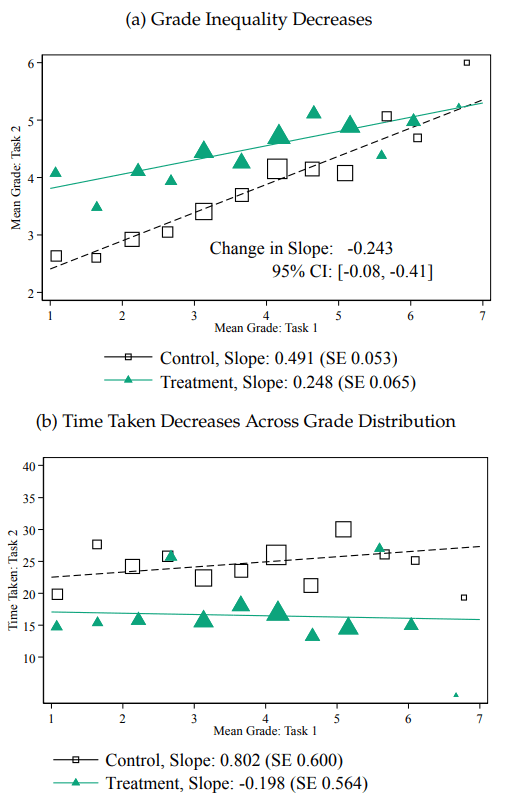 (a) Grade Inequality Decreases

Mean Grade: Task 2

6
5
4
3
2

Change in Slope: -0.243
95% CI: [-0.08, -0.41]

1 2 3 4 5 6 7
Mean Grade: Task 1

Control, Slope: 0.491 (SE 0.053)
Treatment, Slope: 0.248 (SE 0.065)

(b) Time Taken Decreases Across Grade Distribution

Time Taken: Task 2

40
35
30
25
20
15
10

1 2 3 4 5 6 7
Mean Grade: Task 1

Control, Slope: 0.802 (SE 0.600)
Treatment, Slope: -0.198 (SE 0.564)